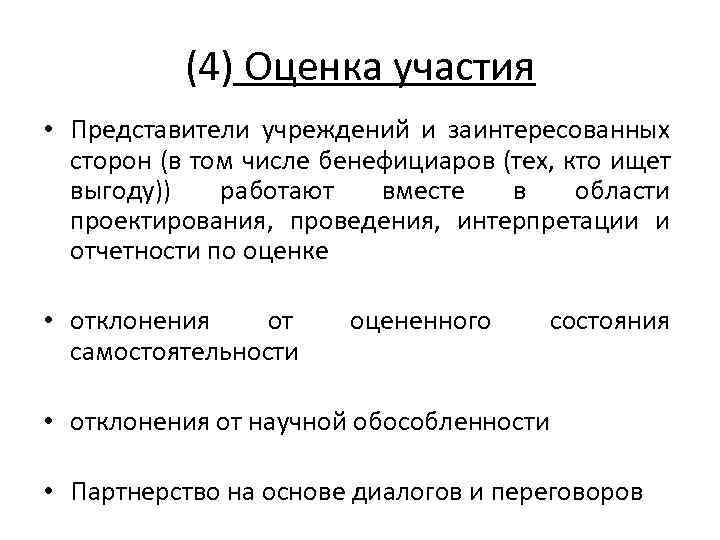 (4) Оценка участия

• Представители учреждений и заинтересованных сторон (в том числе бенефициаров (тех, кто ищет выгоду)) работают вместе в области проектирования, проведения, интерпретации и отчетности по оценке

• отклонения от оцененного состояния самостоятельности

• отклонения от научной обособленности

• Партнерство на основе диалогов и переговоров